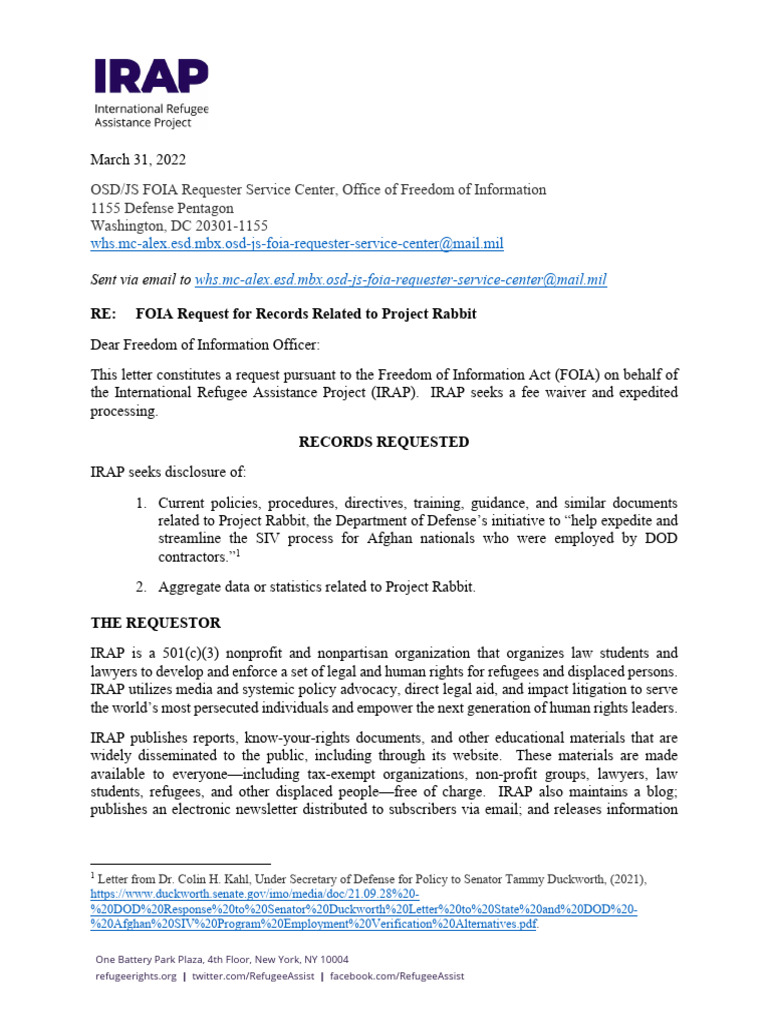 IRAP
International Refugee Assistance Project

March 31, 2022

OSD/JS FOIA Requester Service Center, Office of Freedom of Information
1155 Defense Pentagon
Washington, DC 20301-1155
whs.mc-alex.esd.mbx.osd-js-foia-requester-service-center@mail.mil

Sent via email to whs.mc-alex.esd.mbx.osd-js-foia-requester-service-center@mail.mil

RE: FOIA Request for Records Related to Project Rabbit

Dear Freedom of Information Officer:

This letter constitutes a request pursuant to the Freedom of Information Act (FOIA) on behalf of the International Refugee Assistance Project (IRAP). IRAP seeks a fee waiver and expedited processing.

RECORDS REQUESTED

IRAP seeks disclosure of:

1. Current policies, procedures, directives, training, guidance, and similar documents related to Project Rabbit, the Department of Defense's initiative to "help expedite and streamline the SIV process for Afghan nationals who were employed by DOD contractors."$^1$

2. Aggregate data or statistics related to Project Rabbit.

THE REQUESTOR

IRAP is a 501(c)(3) nonprofit and nonpartisan organization that organizes law students and lawyers to develop and enforce a set of legal and human rights for refugees and displaced persons. IRAP utilizes media and systemic policy advocacy, direct legal aid, and impact litigation to serve the world's most persecuted individuals and empower the next generation of human rights leaders.

IRAP publishes reports, know-your-rights documents, and other educational materials that are widely disseminated to the public, including through its website. These materials are made available to everyone—including tax-exempt organizations, non-profit groups, lawyers, law students, refugees, and other displaced people—free of charge. IRAP also maintains a blog; publishes an electronic newsletter distributed to subscribers via email; and releases information

$^1$ Letter from Dr. Colin H. Kahl, Under Secretary of Defense for Policy to Senator Tammy Duckworth, (2021), https://www.duckworth.senate.gov/imo/media/doc/21.09.28%20-%20DOD%20Response%20to%20Senator%20Duckworth%20Letter%20to%20State%20and%20DOD%20-%20Afghan%20SIV%20Program%20Employment%20Verification%20Alternatives.pdf.

One Battery Park Plaza, 4th Floor, New York, NY 10004
refugeerights.org | twitter.com/RefugeeAssist | facebook.com/RefugeeAssist